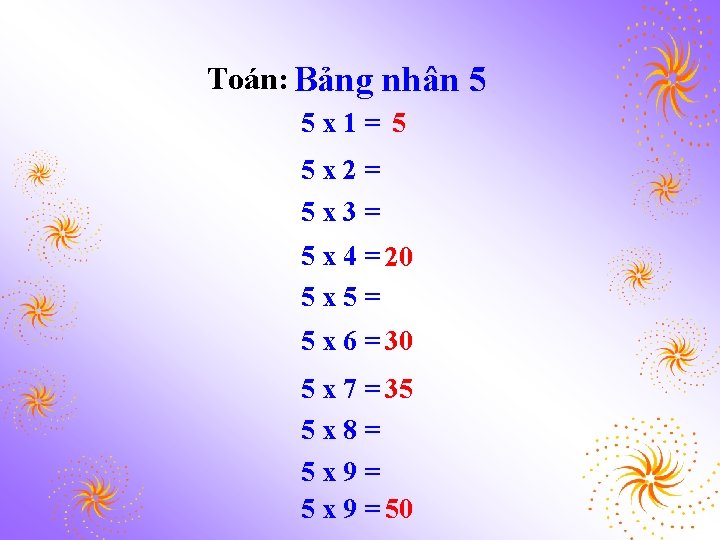 Toán: Bảng nhân 5

5 x 1 = 5

5 x 2 =

5 x 3 =

5 x 4 = 20

5 x 5 =

5 x 6 = 30

5 x 7 = 35

5 x 8 =

5 x 9 =

5 x 9 = 50